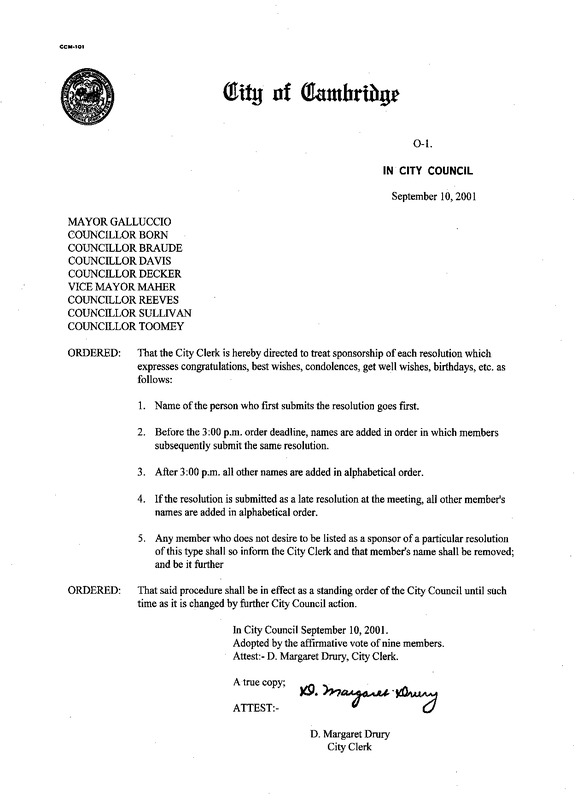 CCM-101

City of Cambridge

O-1.

IN CITY COUNCIL

September 10, 2001

MAYOR GALLUCCIO
COUNCILLOR BORN
COUNCILLOR BRAUDE
COUNCILLOR DAVIS
COUNCILLOR DECKER
VICE MAYOR MAHER
COUNCILLOR REEVES
COUNCILLOR SULLIVAN
COUNCILLOR TOOMEY

ORDERED: That the City Clerk is hereby directed to treat sponsorship of each resolution which expresses congratulations, best wishes, condolences, get well wishes, birthdays, etc. as follows:

1. Name of the person who first submits the resolution goes first.

2. Before the 3:00 p.m. order deadline, names are added in order in which members subsequently submit the same resolution.

3. After 3:00 p.m. all other names are added in alphabetical order.

4. If the resolution is submitted as a late resolution at the meeting, all other member's names are added in alphabetical order.

5. Any member who does not desire to be listed as a sponsor of a particular resolution of this type shall so inform the City Clerk and that member's name shall be removed; and be it further

ORDERED: That said procedure shall be in effect as a standing order of the City Council until such time as it is changed by further City Council action.

In City Council September 10, 2001.
Adopted by the affirmative vote of nine members.
Attest:- D. Margaret Drury, City Clerk.

A true copy;

ATTEST:- D. Margaret Drury

D. Margaret Drury
City Clerk